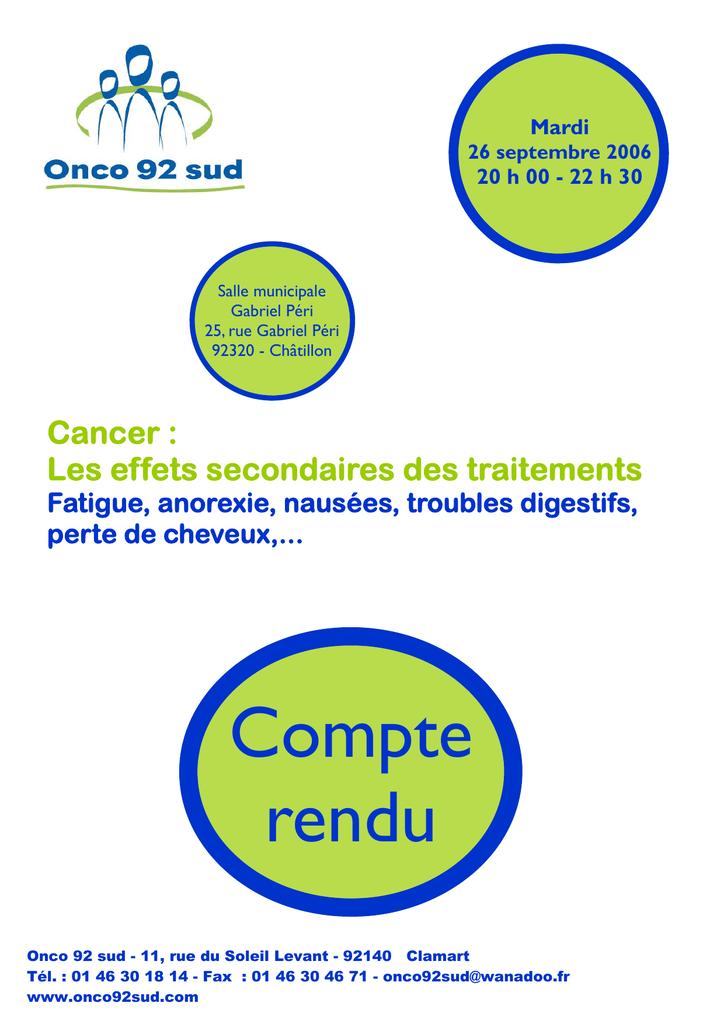 Onco 92 sud

Mardi
26 septembre 2006
20 h 00 - 22 h 30

Salle municipale
Gabriel Péri
25, rue Gabriel Péri
92320 - Châtillon

Cancer :
Les effets secondaires des traitements
Fatigue, anorexie, nausées, troubles digestifs, perte de cheveux,...

Compte
rendu

Onco 92 sud - 11, rue du Soleil Levant - 92140 Clamart
Tél. : 01 46 30 18 14 - Fax : 01 46 30 46 71 - onco92sud@wanadoo.fr
www.onco92sud.com